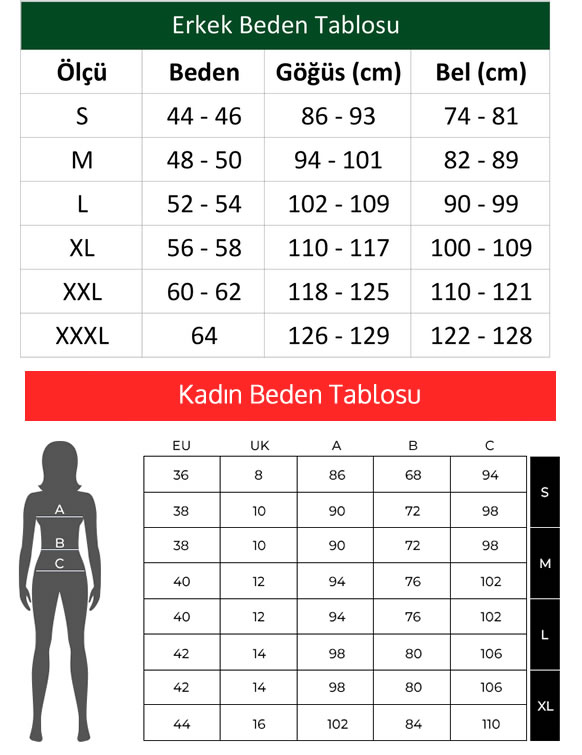 Erkek Beden Tablosu

| Ölçü | Beden | Göğüs (cm) | Bel (cm) |
|---|---|---|---|
| S | 44 - 46 | 86 - 93 | 74 - 81 |
| M | 48 - 50 | 94 - 101 | 82 - 89 |
| L | 52 - 54 | 102 - 109 | 90 - 99 |
| XL | 56 - 58 | 110 - 117 | 100 - 109 |
| XXL | 60 - 62 | 118 - 125 | 110 - 121 |
| XXXL | 64 | 126 - 129 | 122 - 128 |

Kadın Beden Tablosu

A
B
C

| EU | UK | A | B | C | |
|---|---|---|---|---|---|
| 36 | 8 | 86 | 68 | 94 | S |
| 38 | 10 | 90 | 72 | 98 | S |
| 38 | 10 | 90 | 72 | 98 | M |
| 40 | 12 | 94 | 76 | 102 | M |
| 40 | 12 | 94 | 76 | 102 | L |
| 42 | 14 | 98 | 80 | 106 | L |
| 42 | 14 | 98 | 80 | 106 | XL |
| 44 | 16 | 102 | 84 | 110 | XL |